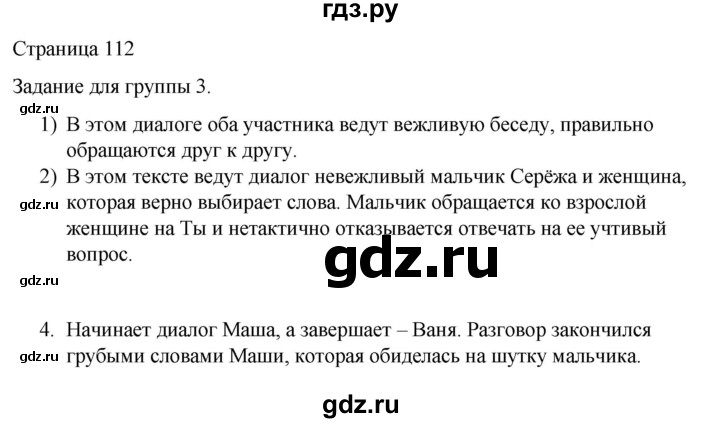 гдз.ру

Страница 112

Задание для группы 3.

gdz.ru

1) В этом диалоге оба участника ведут вежливую беседу, правильно обращаются друг к другу.

2) В этом тексте ведут диалог невежливый мальчик Серёжа и женщина, которая верно выбирает слова. Мальчик обращается ко взрослой женщине на Ты и нетактично отказывается отвечать на ее учтивый вопрос.

gdz.ru

gdz.ru

gdz.ru

4. Начинает диалог Маша, а завершает – Ваня. Разговор закончился грубыми словами Маши, которая обиделась на шутку мальчика.

gdz.ru

gdz.ru